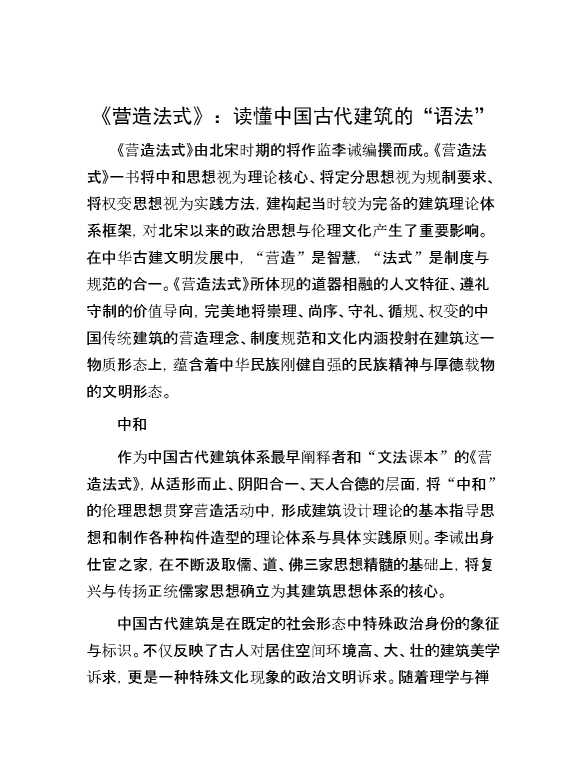 《营造法式》：读懂中国古代建筑的“语法”

《营造法式》由北宋时期的将作监李诫编撰而成。《营造法式》一书将中和思想视为理论核心、将定分思想视为规制要求、将权变思想视为实践方法，建构起当时较为完备的建筑理论体系框架，对北宋以来的政治思想与伦理文化产生了重要影响。在中华古建文明发展中，“营造”是智慧，“法式”是制度与规范的合一。《营造法式》所体现的道器相融的人文特征、遵礼守制的价值导向，完美地将崇理、尚序、守礼、循规、权变的中国传统建筑的营造理念、制度规范和文化内涵投射在建筑这一物质形态上，蕴含着中华民族刚健自强的民族精神与厚德载物的文明形态。

中和

作为中国古代建筑体系最早阐释者和“文法课本”的《营造法式》，从适形而止、阴阳合一、天人合德的层面，将“中和”的伦理思想贯穿营造活动中，形成建筑设计理论的基本指导思想和制作各种构件造型的理论体系与具体实践原则。李诫出身仕宦之家，在不断汲取儒、道、佛三家思想精髓的基础上，将复兴与传扬正统儒家思想确立为其建筑思想体系的核心。

中国古代建筑是在既定的社会形态中特殊政治身份的象征与标识。不仅反映了古人对居住空间环境高、大、壮的建筑美学诉求，更是一种特殊文化现象的政治文明诉求。随着理学与禅